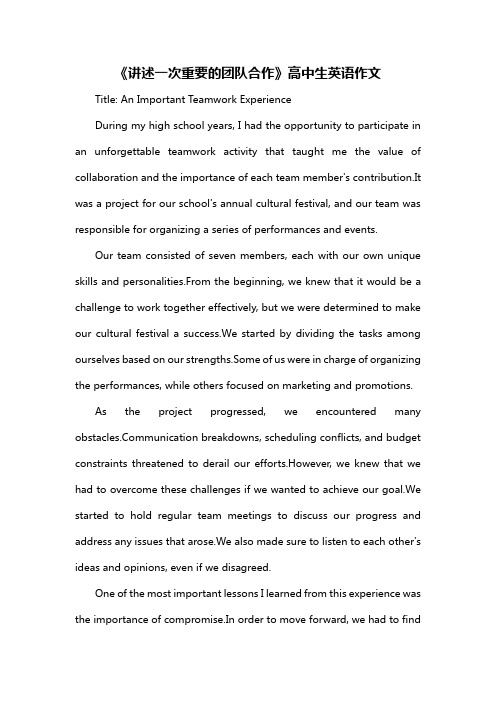 《讲述一次重要的团队合作》高中生英语作文

Title: An Important Teamwork Experience

During my high school years, I had the opportunity to participate in an unforgettable teamwork activity that taught me the value of collaboration and the importance of each team member's contribution.It was a project for our school's annual cultural festival, and our team was responsible for organizing a series of performances and events.

Our team consisted of seven members, each with our own unique skills and personalities.From the beginning, we knew that it would be a challenge to work together effectively, but we were determined to make our cultural festival a success.We started by dividing the tasks among ourselves based on our strengths.Some of us were in charge of organizing the performances, while others focused on marketing and promotions.

As the project progressed, we encountered many obstacles.Communication breakdowns, scheduling conflicts, and budget constraints threatened to derail our efforts.However, we knew that we had to overcome these challenges if we wanted to achieve our goal.We started to hold regular team meetings to discuss our progress and address any issues that arose.We also made sure to listen to each other's ideas and opinions, even if we disagreed.

One of the most important lessons I learned from this experience was the importance of compromise.In order to move forward, we had to find